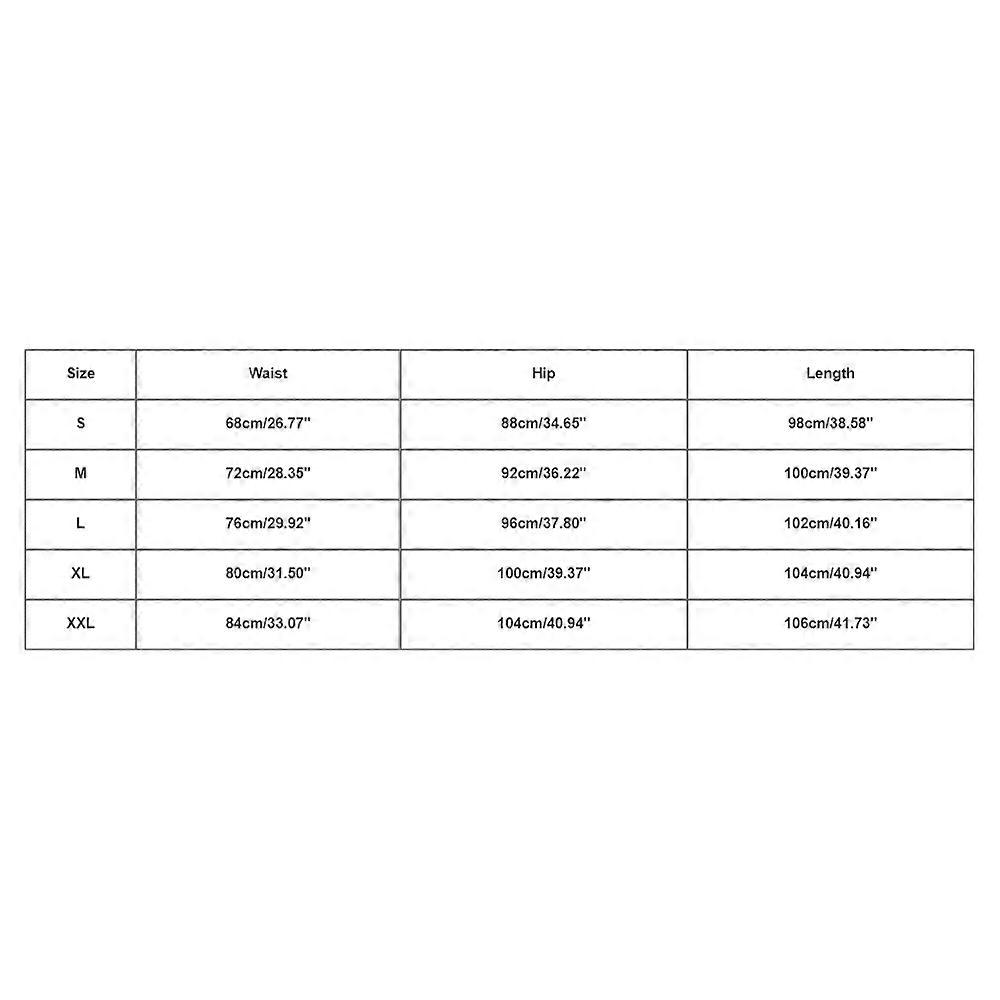 | Size | Waist | Hip | Length |
|---|---|---|---|
| S | 68cm/26.77'' | 88cm/34.65'' | 98cm/38.58'' |
| M | 72cm/28.35'' | 92cm/36.22'' | 100cm/39.37'' |
| L | 76cm/29.92'' | 96cm/37.80'' | 102cm/40.16'' |
| XL | 80cm/31.50'' | 100cm/39.37'' | 104cm/40.94'' |
| XXL | 84cm/33.07'' | 104cm/40.94'' | 106cm/41.73'' |